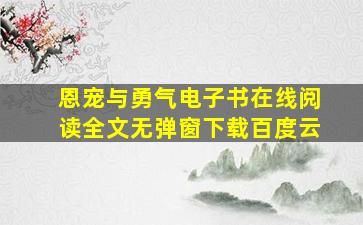 恩宠与勇气电子书在线阅读全文无弹窗下载百度云